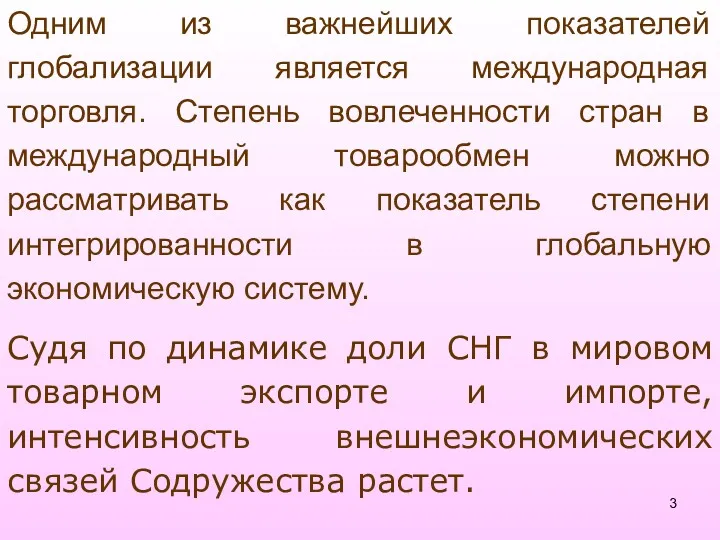 Одним из важнейших показателей глобализации является международная торговля. Степень вовлеченности стран в международный товарообмен можно рассматривать как показатель степени интегрированности в глобальную экономическую систему.

Судя по динамике доли СНГ в мировом товарном экспорте и импорте, интенсивность внешнеэкономических связей Содружества растет.

3